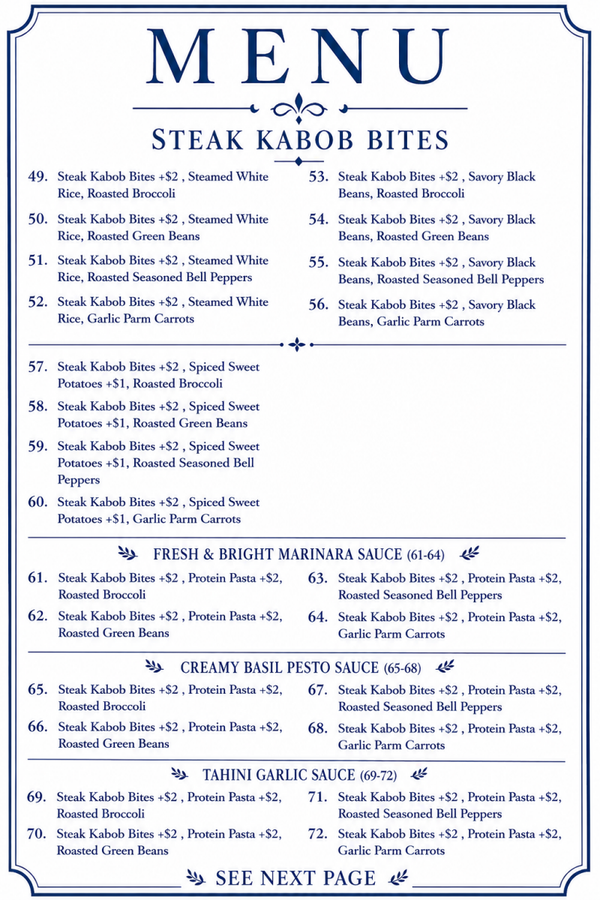 MENU

STEAK KABOB BITES

49. Steak Kabob Bites +$2 , Steamed White Rice, Roasted Broccoli

50. Steak Kabob Bites +$2 , Steamed White Rice, Roasted Green Beans

51. Steak Kabob Bites +$2 , Steamed White Rice, Roasted Seasoned Bell Peppers

52. Steak Kabob Bites +$2 , Steamed White Rice, Garlic Parm Carrots

53. Steak Kabob Bites +$2 , Savory Black Beans, Roasted Broccoli

54. Steak Kabob Bites +$2 , Savory Black Beans, Roasted Green Beans

55. Steak Kabob Bites +$2 , Savory Black Beans, Roasted Seasoned Bell Peppers

56. Steak Kabob Bites +$2 , Savory Black Beans, Garlic Parm Carrots

57. Steak Kabob Bites +$2 , Spiced Sweet Potatoes +$1, Roasted Broccoli

58. Steak Kabob Bites +$2 , Spiced Sweet Potatoes +$1, Roasted Green Beans

59. Steak Kabob Bites +$2 , Spiced Sweet Potatoes +$1, Roasted Seasoned Bell Peppers

60. Steak Kabob Bites +$2 , Spiced Sweet Potatoes +$1, Garlic Parm Carrots

FRESH & BRIGHT MARINARA SAUCE (61-64)

61. Steak Kabob Bites +$2 , Protein Pasta +$2, Roasted Broccoli

62. Steak Kabob Bites +$2 , Protein Pasta +$2, Roasted Green Beans

63. Steak Kabob Bites +$2 , Protein Pasta +$2, Roasted Seasoned Bell Peppers

64. Steak Kabob Bites +$2 , Protein Pasta +$2, Garlic Parm Carrots

CREAMY BASIL PESTO SAUCE (65-68)

65. Steak Kabob Bites +$2 , Protein Pasta +$2, Roasted Broccoli

66. Steak Kabob Bites +$2 , Protein Pasta +$2, Roasted Green Beans

67. Steak Kabob Bites +$2 , Protein Pasta +$2, Roasted Seasoned Bell Peppers

68. Steak Kabob Bites +$2 , Protein Pasta +$2, Garlic Parm Carrots

TAHINI GARLIC SAUCE (69-72)

69. Steak Kabob Bites +$2 , Protein Pasta +$2, Roasted Broccoli

70. Steak Kabob Bites +$2 , Protein Pasta +$2, Roasted Green Beans

71. Steak Kabob Bites +$2 , Protein Pasta +$2, Roasted Seasoned Bell Peppers

72. Steak Kabob Bites +$2 , Protein Pasta +$2, Garlic Parm Carrots

SEE NEXT PAGE